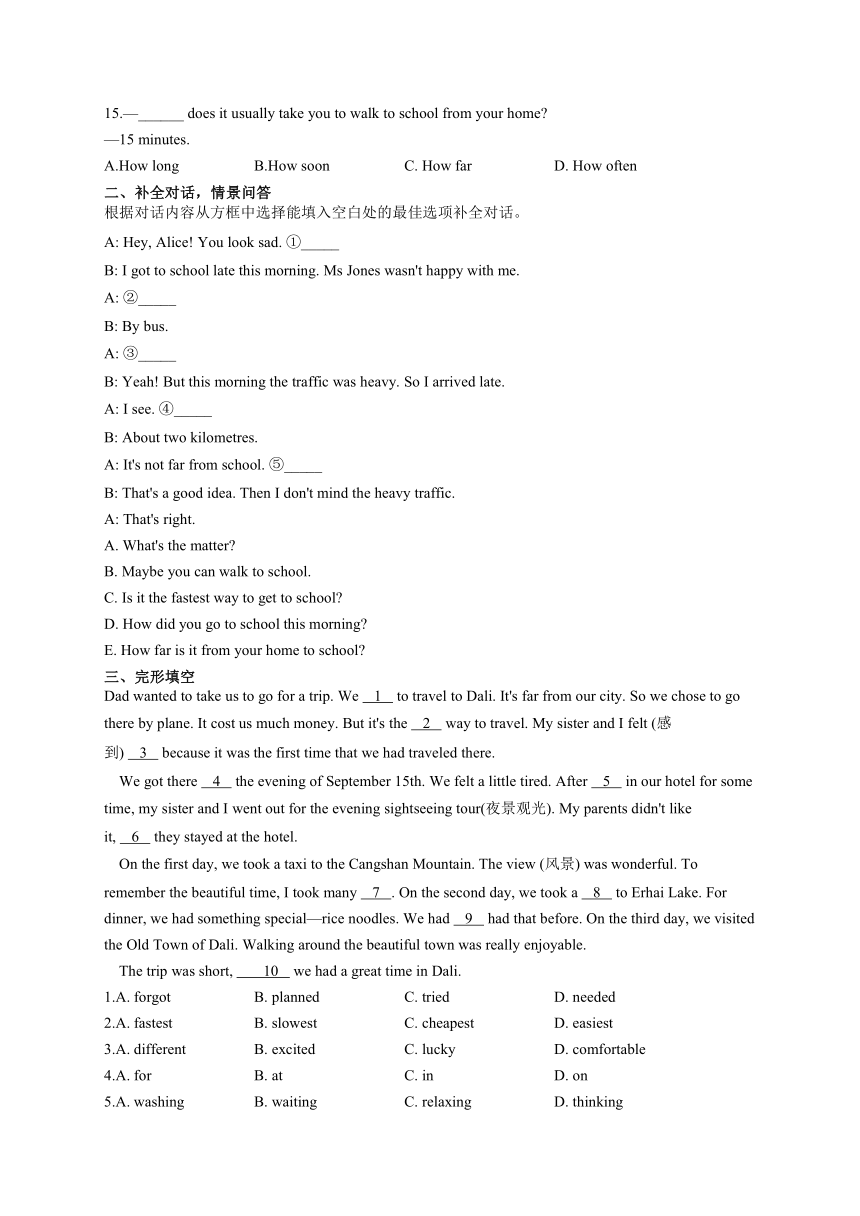 15.—______ does it usually take you to walk to school from your home?
—15 minutes.
A.How long B.How soon C. How far D. How often

二、补全对话，情景问答
根据对话内容从方框中选择能填入空白处的最佳选项补全对话。

A: Hey, Alice! You look sad. ①_____
B: I got to school late this morning. Ms Jones wasn't happy with me.
A: ②_____
B: By bus.
A: ③_____
B: Yeah! But this morning the traffic was heavy. So I arrived late.
A: I see. ④_____
B: About two kilometres.
A: It's not far from school. ⑤_____
B: That's a good idea. Then I don't mind the heavy traffic.
A: That's right.
A. What's the matter?
B. Maybe you can walk to school.
C. Is it the fastest way to get to school?
D. How did you go to school this morning?
E. How far is it from your home to school?

三、完形填空
Dad wanted to take us to go for a trip. We __1__ to travel to Dali. It's far from our city. So we chose to go there by plane. It cost us much money. But it's the __2__ way to travel. My sister and I felt (感到) __3__ because it was the first time that we had traveled there.

We got there __4__ the evening of September 15th. We felt a little tired. After __5__ in our hotel for some time, my sister and I went out for the evening sightseeing tour(夜景观光). My parents didn't like it, __6__ they stayed at the hotel.

On the first day, we took a taxi to the Cangshan Mountain. The view (风景) was wonderful. To remember the beautiful time, I took many __7__. On the second day, we took a __8__ to Erhai Lake. For dinner, we had something special—rice noodles. We had __9__ had that before. On the third day, we visited the Old Town of Dali. Walking around the beautiful town was really enjoyable.

The trip was short, __10__ we had a great time in Dali.

1.A. forgot B. planned C. tried D. needed
2.A. fastest B. slowest C. cheapest D. easiest
3.A. different B. excited C. lucky D. comfortable
4.A. for B. at C. in D. on
5.A. washing B. waiting C. relaxing D. thinking